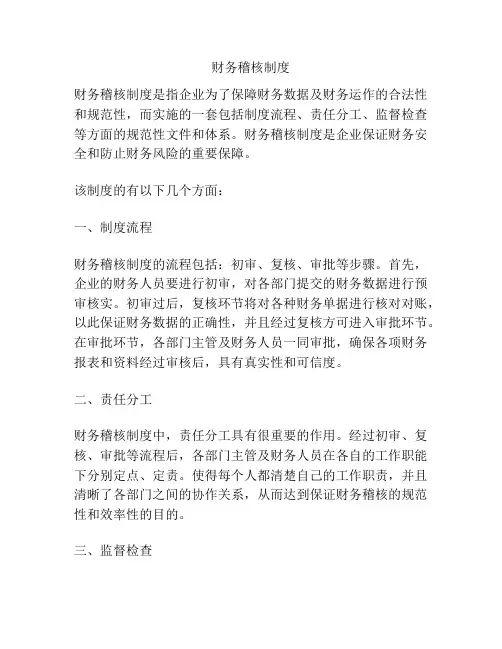 财务稽核制度

财务稽核制度是指企业为了保障财务数据及财务运作的合法性和规范性，而实施的一套包括制度流程、责任分工、监督检查等方面的规范性文件和体系。财务稽核制度是企业保证财务安全和防止财务风险的重要保障。

该制度的有以下几个方面：

一、制度流程

财务稽核制度的流程包括：初审、复核、审批等步骤。首先，企业的财务人员要进行初审，对各部门提交的财务数据进行预审核实。初审过后，复核环节将对各种财务单据进行核对对账，以此保证财务数据的正确性，并且经过复核方可进入审批环节。在审批环节，各部门主管及财务人员一同审批，确保各项财务报表和资料经过审核后，具有真实性和可信度。

二、责任分工

财务稽核制度中，责任分工具有很重要的作用。经过初审、复核、审批等流程后，各部门主管及财务人员在各自的工作职能下分别定点、定责。使得每个人都清楚自己的工作职责，并且清晰了各部门之间的协作关系，从而达到保证财务稽核的规范性和效率性的目的。

三、监督检查